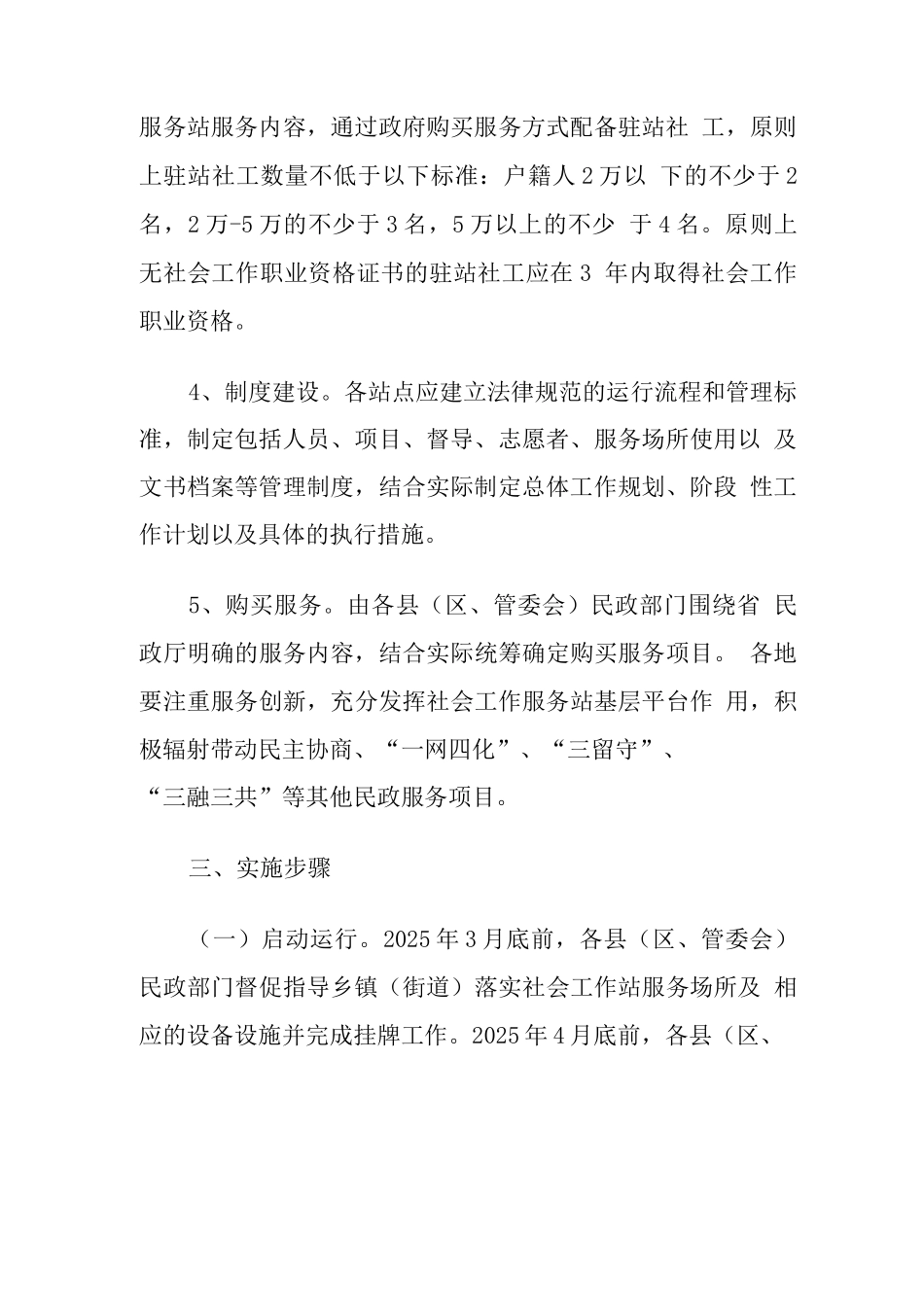 服务站服务内容，通过政府购买服务方式配备驻站社 工，原则上驻站社工数量不低于以下标准：户籍人 2 万以 下的不少于 2 名，2 万-5 万的不少于 3 名，5 万以上的不少 于 4 名。原则上无社会工作职业资格证书的驻站社工应在 3 年内取得社会工作职业资格。

4、制度建设。各站点应建立法律规范的运行流程和管理标准，制定包括人员、项目、督导、志愿者、服务场所使用以 及文书档案等管理制度，结合实际制定总体工作规划、阶段 性工作计划以及具体的执行措施。

5、购买服务。由各县（区、管委会）民政部门围绕省 民政厅明确的服务内容，结合实际统筹确定购买服务项目。 各地要注重服务创新，充分发挥社会工作服务站基层平台作 用，积极辐射带动民主协商、“一网四化”、“三留守”、“三融三共”等其他民政服务项目。

三、实施步骤

（一）启动运行。2025 年 3 月底前，各县（区、管委会）民政部门督促指导乡镇（街道）落实社会工作站服务场所及 相应的设备设施并完成挂牌工作。2025 年 4 月底前，各县（区、